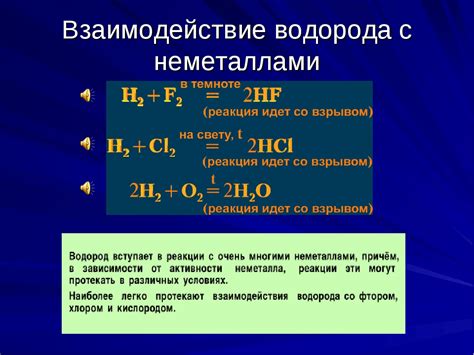 Взаимодействие водорода с неметаллами

$H_2 + F_2 \overset{\text{в темноте}}{=} 2HF$
(реакция идет со взрывом)

$H_2 + Cl_2 \overset{\text{на свету, t}}{=} 2HCl$
(реакция идет со взрывом)

$2H_2 + O_2 \overset{t}{=} 2H_2O$
(реакция идет со взрывом)

Водород вступает в реакции с очень многими неметаллами, причём, в зависимости от активности неметалла, реакции эти могут протекать в различных условиях.

Наиболее легко протекают взаимодействия водорода со фтором, хлором и кислородом.